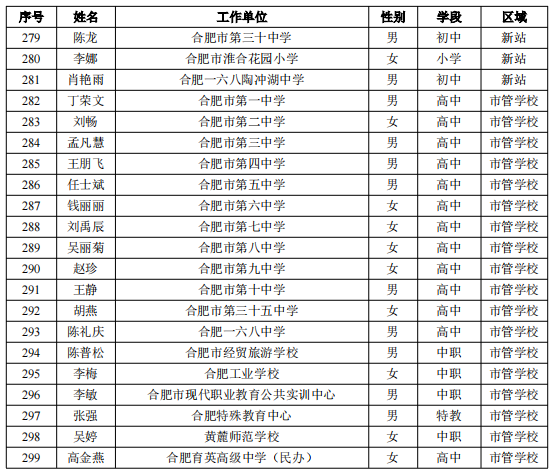 | 序号 | 姓名 | 工作单位 | 性别 | 学段 | 区域 |
|---|---|---|---|---|---|
| 279 | 陈龙 | 合肥市第三十中学 | 男 | 初中 | 新站 |
| 280 | 李娜 | 合肥市淮合花园小学 | 女 | 小学 | 新站 |
| 281 | 肖艳雨 | 合肥一六八陶冲湖中学 | 男 | 初中 | 新站 |
| 282 | 丁荣文 | 合肥市第一中学 | 男 | 高中 | 市管学校 |
| 283 | 刘畅 | 合肥市第二中学 | 女 | 高中 | 市管学校 |
| 284 | 孟凡慧 | 合肥市第三中学 | 男 | 高中 | 市管学校 |
| 285 | 王朋飞 | 合肥市第四中学 | 男 | 高中 | 市管学校 |
| 286 | 任士斌 | 合肥市第五中学 | 男 | 高中 | 市管学校 |
| 287 | 钱丽丽 | 合肥市第六中学 | 女 | 高中 | 市管学校 |
| 288 | 刘禹辰 | 合肥市第七中学 | 女 | 高中 | 市管学校 |
| 289 | 吴丽菊 | 合肥市第八中学 | 女 | 高中 | 市管学校 |
| 290 | 赵珍 | 合肥市第九中学 | 女 | 高中 | 市管学校 |
| 291 | 王静 | 合肥市第十中学 | 男 | 高中 | 市管学校 |
| 292 | 胡燕 | 合肥市第三十五中学 | 女 | 高中 | 市管学校 |
| 293 | 陈礼庆 | 合肥一六八中学 | 男 | 高中 | 市管学校 |
| 294 | 陈普松 | 合肥市经贸旅游学校 | 男 | 中职 | 市管学校 |
| 295 | 李梅 | 合肥工业学校 | 女 | 中职 | 市管学校 |
| 296 | 李敏 | 合肥市现代职业教育公共实训中心 | 男 | 中职 | 市管学校 |
| 297 | 张强 | 合肥特殊教育中心 | 男 | 特教 | 市管学校 |
| 298 | 吴婷 | 黄麓师范学校 | 女 | 中职 | 市管学校 |
| 299 | 高金燕 | 合肥育英高级中学（民办） | 女 | 高中 | 市管学校 |